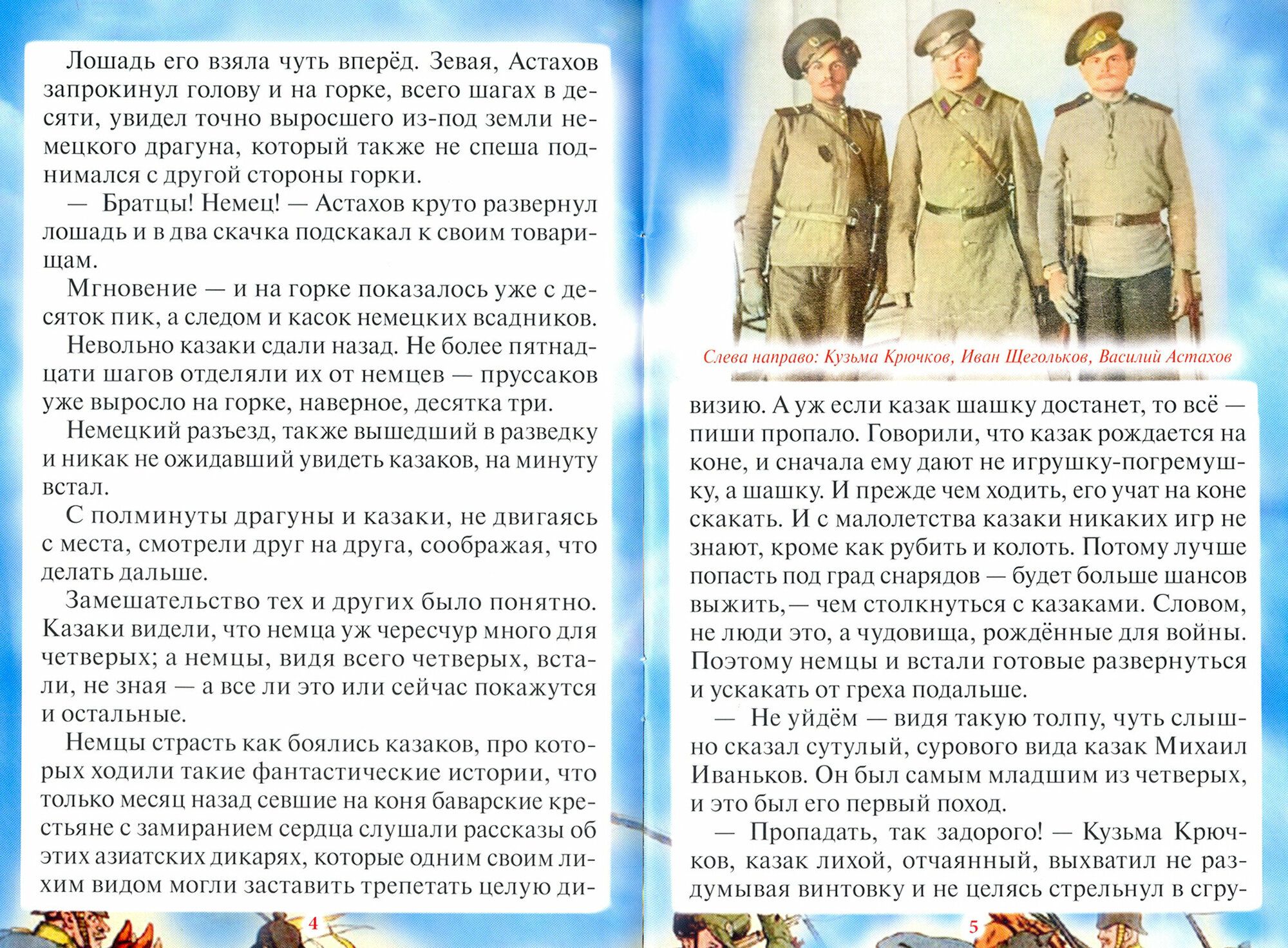 Лошадь его взяла чуть вперёд. Зевая, Астахов запрокинул голову и на горке, всего шагах в десяти, увидел точно выросшего из-под земли немецкого драгуна, который также не спеша поднимался с другой стороны горки.

— Братцы! Немец! — Астахов круто развернул лошадь и в два скачка подскакал к своим товарищам.

Мгновение — и на горке показалось уже с десяток пик, а следом и касок немецких всадников.

Невольно казаки сдали назад. Не более пятнадцати шагов отделяли их от немцев — пруссаков уже выросло на горке, наверное, десятка три.

Немецкий разъезд, также вышедший в разведку и никак не ожидавший увидеть казаков, на минуту встал.

С полминуты драгуны и казаки, не двигаясь с места, смотрели друг на друга, соображая, что делать дальше.

Замешательство тех и других было понятно. Казаки видели, что немца уж чересчур много для четверых; а немцы, видя всего четверых, встали, не зная — а все ли это или сейчас покажутся и остальные.

Немцы страсть как боялись казаков, про которых ходили такие фантастические истории, что только месяц назад севшие на коня баварские крестьяне с замиранием сердца слушали рассказы об этих азиатских дикарях, которые одним своим лихим видом могли заставить трепетать целую ди-

4

Слева направо: Кузьма Крючков, Иван Щегольков, Василий Астахов

визию. А уж если казак шашку достанет, то всё — пиши пропало. Говорили, что казак рождается на коне, и сначала ему дают не игрушку-погремушку, а шашку. И прежде чем ходить, его учат на коне скакать. И с малолетства казаки никаких игр не знают, кроме как рубить и колоть. Потому лучше попасть под град снарядов — будет больше шансов выжить,— чем столкнуться с казаками. Словом, не люди это, а чудовища, рождённые для войны. Поэтому немцы и встали готовые развернуться и ускакать от греха подальше.

— Не уйдём — видя такую толпу, чуть слышно сказал сутулый, сурового вида казак Михаил Иваньков. Он был самым младшим из четверых, и это был его первый поход.

— Пропадать, так задорого! — Кузьма Крючков, казак лихой, отчаянный, выхватил не раздумывая винтовку и не целясь стрельнул в сгру-

5